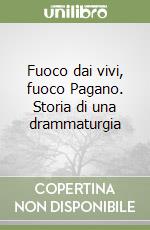 unilibro

Fuoco dai vivi, fuoco Pagano. Storia di una drammaturgia

COPERTINA NON DISPONIBILE